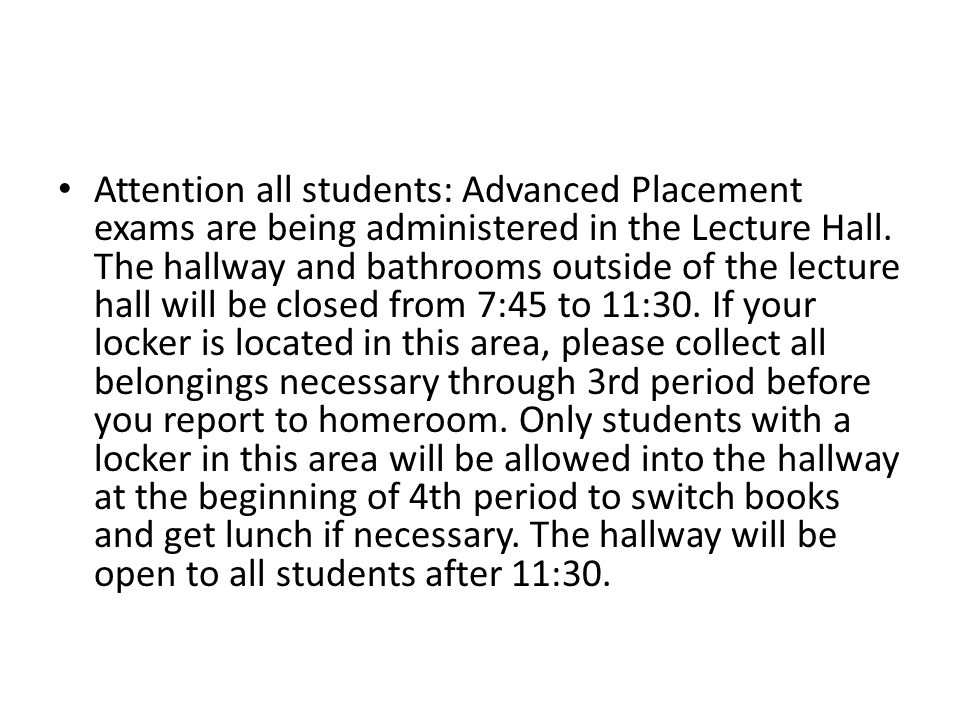 • Attention all students: Advanced Placement exams are being administered in the Lecture Hall. The hallway and bathrooms outside of the lecture hall will be closed from 7:45 to 11:30. If your locker is located in this area, please collect all belongings necessary through 3rd period before you report to homeroom. Only students with a locker in this area will be allowed into the hallway at the beginning of 4th period to switch books and get lunch if necessary. The hallway will be open to all students after 11:30.